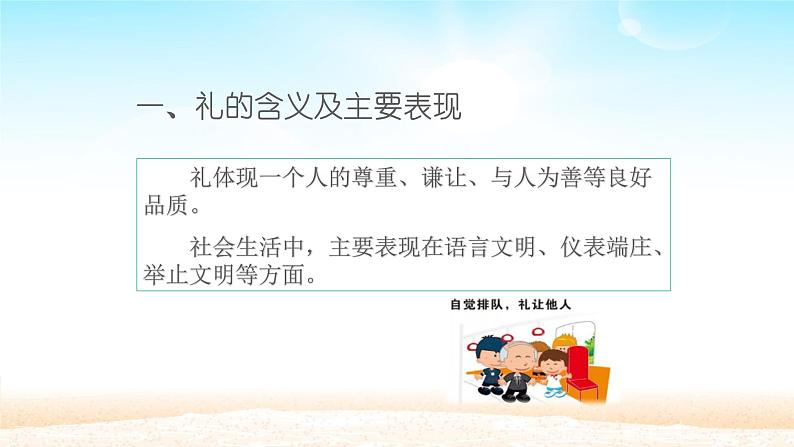 一、礼的含义及主要表现

礼体现一个人的尊重、谦让、与人为善等良好品质。

社会生活中，主要表现在语言文明、仪表端庄、举止文明等方面。

自觉排队，礼让他人